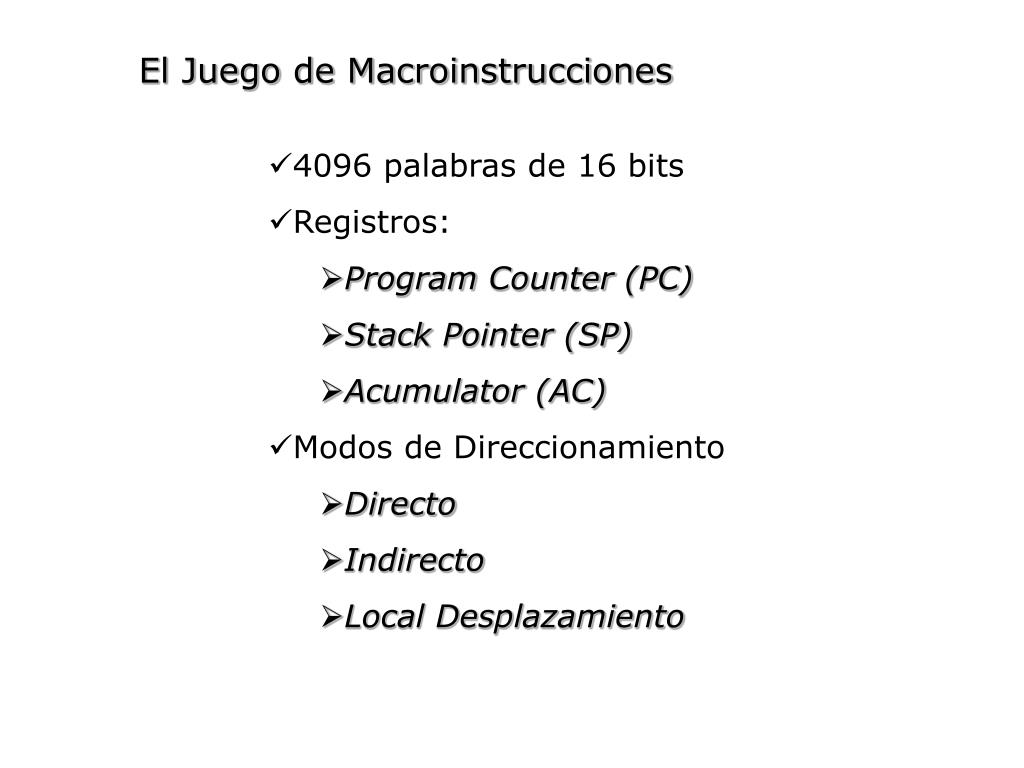 El Juego de Macroinstrucciones

✓4096 palabras de 16 bits

✓Registros:

➢Program Counter (PC)

➢Stack Pointer (SP)

➢Acumulator (AC)

✓Modos de Direccionamiento

➢Directo

➢Indirecto

➢Local Desplazamiento